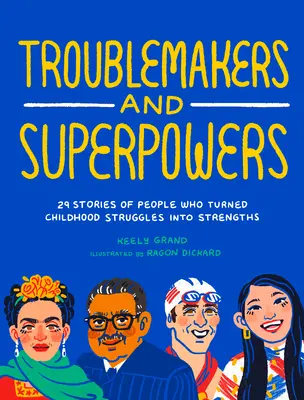 TROUBLEMAKERS AND SUPERPOWERS

29 STORIES OF PEOPLE WHO TURNED CHILDHOOD STRUGGLES INTO STRENGTHS

KEELY GRAND

ILLUSTRATED BY RAGON DICKARD